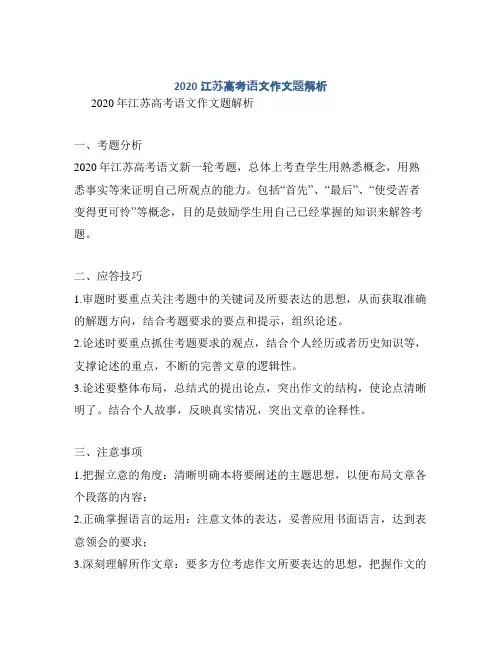 2020 江苏高考语文作文题解析

2020 年江苏高考语文作文题解析

一、考题分析

2020 年江苏高考语文新一轮考题，总体上考查学生用熟悉概念，用熟悉事实等来证明自己所观点的能力。包括“首先”、“最后”、“使受苦者变得更可怜”等概念，目的是鼓励学生用自己已经掌握的知识来解答考题。

二、应答技巧

1.审题时要重点关注考题中的关键词及所要表达的思想，从而获取准确的解题方向，结合考题要求的要点和提示，组织论述。

2.论述时要重点抓住考题要求的观点，结合个人经历或者历史知识等，支撑论述的重点，不断的完善文章的逻辑性。

3.论述要整体布局，总结式的提出论点，突出作文的结构，使论点清晰明了。结合个人故事，反映真实情况，突出文章的诠释性。

三、注意事项

1.把握立意的角度：清晰明确本将要阐述的主题思想，以便布局文章各个段落的内容；

2.正确掌握语言的运用：注意文体的表达，妥善应用书面语言，达到表意领会的要求；

3.深刻理解所作文章：要多方位考虑作文所要表达的思想，把握作文的